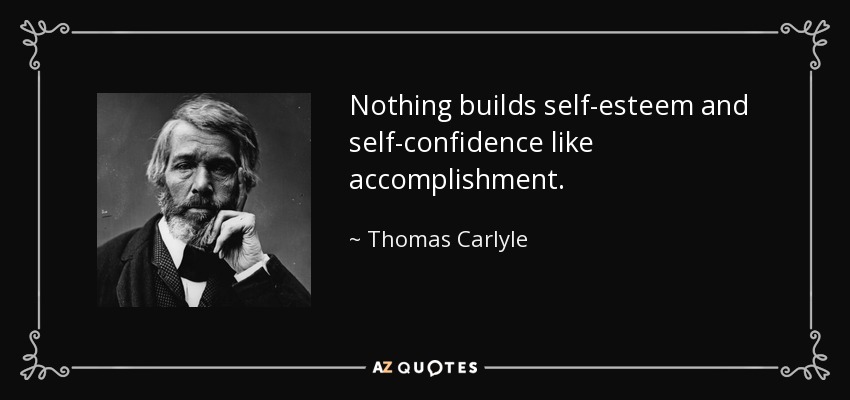 Nothing builds self-esteem and self-confidence like accomplishment.

~ Thomas Carlyle

AZ QUOTES